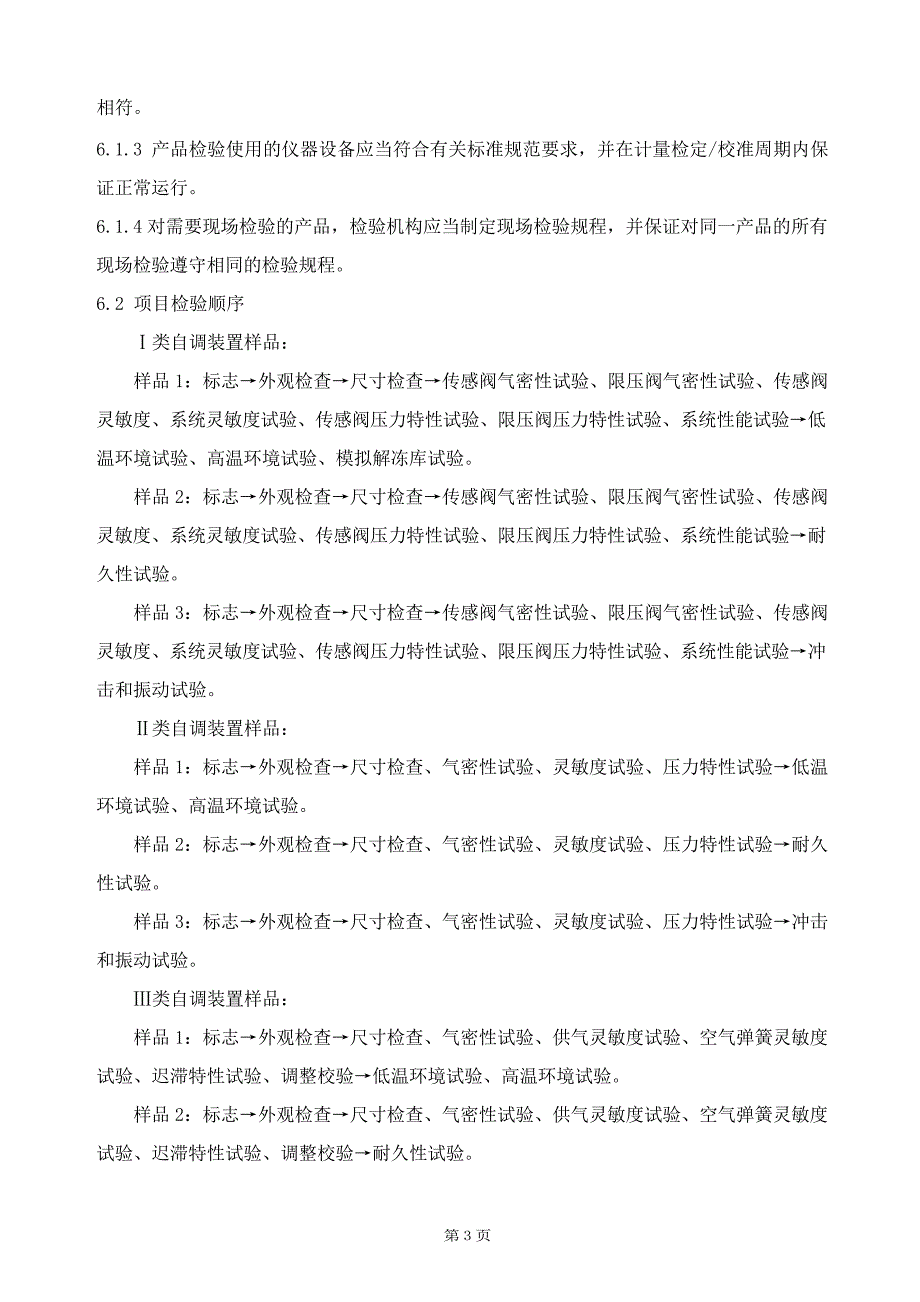 相符。

6.1.3 产品检验使用的仪器设备应当符合有关标准规范要求，并在计量检定/校准周期内保证正常运行。

6.1.4 对需要现场检验的产品，检验机构应当制定现场检验规程，并保证对同一产品的所有现场检验遵守相同的检验规程。

6.2 项目检验顺序

Ⅰ类自调装置样品：

样品 1：标志→外观检查→尺寸检查→传感阀气密性试验、限压阀气密性试验、传感阀灵敏度、系统灵敏度试验、传感阀压力特性试验、限压阀压力特性试验、系统性能试验→低温环境试验、高温环境试验、模拟解冻库试验。

样品 2：标志→外观检查→尺寸检查→传感阀气密性试验、限压阀气密性试验、传感阀灵敏度、系统灵敏度试验、传感阀压力特性试验、限压阀压力特性试验、系统性能试验→耐久性试验。

样品 3：标志→外观检查→尺寸检查→传感阀气密性试验、限压阀气密性试验、传感阀灵敏度、系统灵敏度试验、传感阀压力特性试验、限压阀压力特性试验、系统性能试验→冲击和振动试验。

Ⅱ类自调装置样品：

样品 1：标志→外观检查→尺寸检查、气密性试验、灵敏度试验、压力特性试验→低温环境试验、高温环境试验。

样品 2：标志→外观检查→尺寸检查、气密性试验、灵敏度试验、压力特性试验→耐久性试验。

样品 3：标志→外观检查→尺寸检查、气密性试验、灵敏度试验、压力特性试验→冲击和振动试验。

Ⅲ类自调装置样品：

样品 1：标志→外观检查→尺寸检查、气密性试验、供气灵敏度试验、空气弹簧灵敏度试验、迟滞特性试验、调整校验→低温环境试验、高温环境试验。

样品 2：标志→外观检查→尺寸检查、气密性试验、供气灵敏度试验、空气弹簧灵敏度试验、迟滞特性试验、调整校验→耐久性试验。

第 3 页